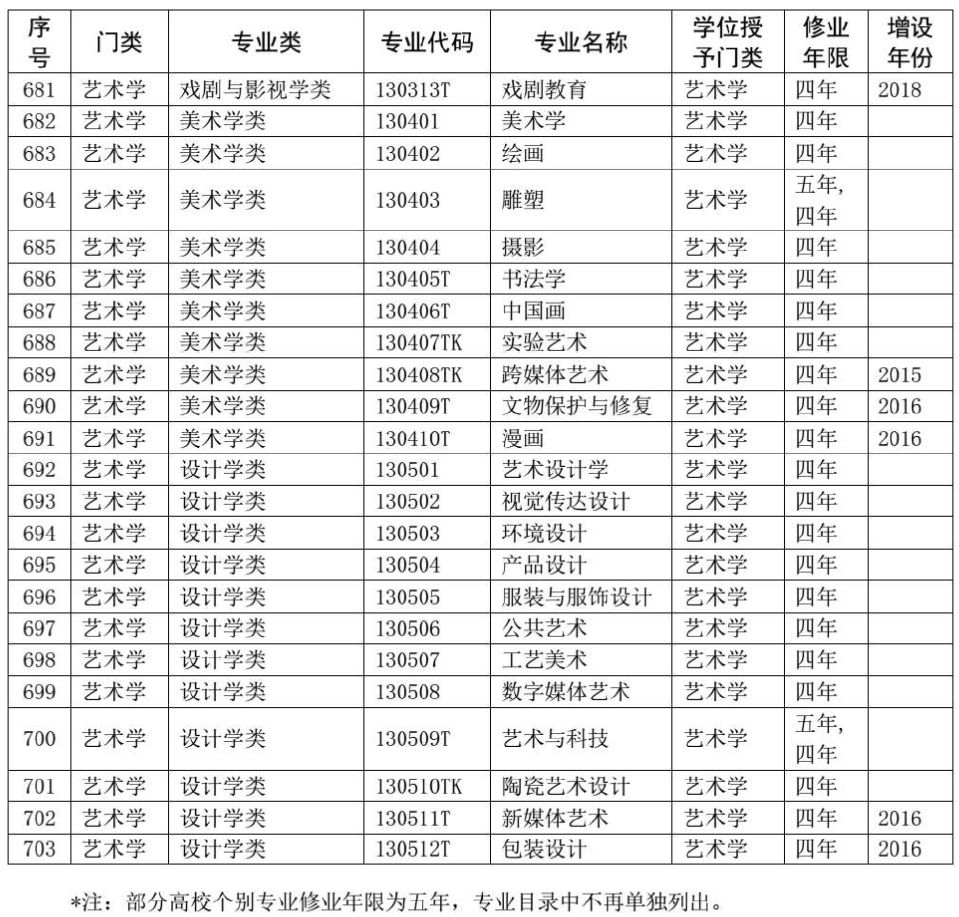 | 序号 | 门类 | 专业类 | 专业代码 | 专业名称 | 学位授予门类 | 修业年限 | 增设年份 |
|---|---|---|---|---|---|---|---|
| 681 | 艺术学 | 戏剧与影视学类 | 130313T | 戏剧教育 | 艺术学 | 四年 | 2018 |
| 682 | 艺术学 | 美术学类 | 130401 | 美术学 | 艺术学 | 四年 | |
| 683 | 艺术学 | 美术学类 | 130402 | 绘画 | 艺术学 | 四年 | |
| 684 | 艺术学 | 美术学类 | 130403 | 雕塑 | 艺术学 | 五年，四年 | |
| 685 | 艺术学 | 美术学类 | 130404 | 摄影 | 艺术学 | 四年 | |
| 686 | 艺术学 | 美术学类 | 130405T | 书法学 | 艺术学 | 四年 | |
| 687 | 艺术学 | 美术学类 | 130406T | 中国画 | 艺术学 | 四年 | |
| 688 | 艺术学 | 美术学类 | 130407TK | 实验艺术 | 艺术学 | 四年 | |
| 689 | 艺术学 | 美术学类 | 130408TK | 跨媒体艺术 | 艺术学 | 四年 | 2015 |
| 690 | 艺术学 | 美术学类 | 130409T | 文物保护与修复 | 艺术学 | 四年 | 2016 |
| 691 | 艺术学 | 美术学类 | 130410T | 漫画 | 艺术学 | 四年 | 2016 |
| 692 | 艺术学 | 设计学类 | 130501 | 艺术设计学 | 艺术学 | 四年 | |
| 693 | 艺术学 | 设计学类 | 130502 | 视觉传达设计 | 艺术学 | 四年 | |
| 694 | 艺术学 | 设计学类 | 130503 | 环境设计 | 艺术学 | 四年 | |
| 695 | 艺术学 | 设计学类 | 130504 | 产品设计 | 艺术学 | 四年 | |
| 696 | 艺术学 | 设计学类 | 130505 | 服装与服饰设计 | 艺术学 | 四年 | |
| 697 | 艺术学 | 设计学类 | 130506 | 公共艺术 | 艺术学 | 四年 | |
| 698 | 艺术学 | 设计学类 | 130507 | 工艺美术 | 艺术学 | 四年 | |
| 699 | 艺术学 | 设计学类 | 130508 | 数字媒体艺术 | 艺术学 | 四年 | |
| 700 | 艺术学 | 设计学类 | 130509T | 艺术与科技 | 艺术学 | 五年，四年 | |
| 701 | 艺术学 | 设计学类 | 130510TK | 陶瓷艺术设计 | 艺术学 | 四年 | |
| 702 | 艺术学 | 设计学类 | 130511T | 新媒体艺术 | 艺术学 | 四年 | 2016 |
| 703 | 艺术学 | 设计学类 | 130512T | 包装设计 | 艺术学 | 四年 | 2016 |

*注：部分高校个别专业修业年限为五年，专业目录中不再单独列出。